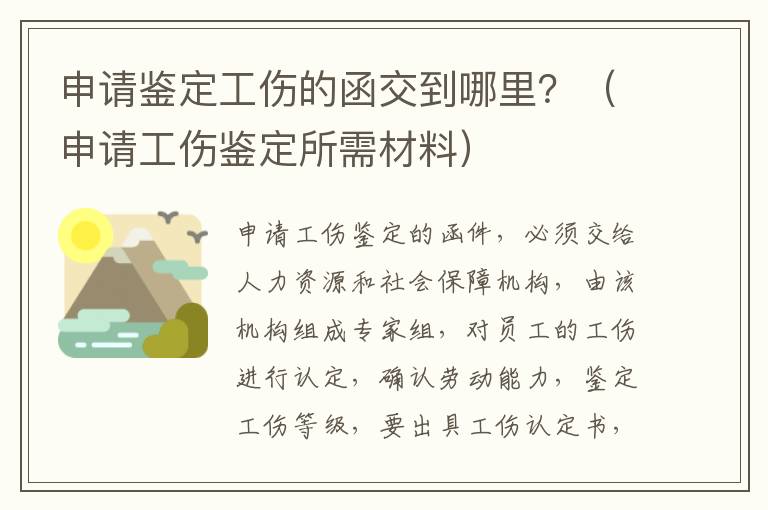 申请鉴定工伤的函交到哪里？（申请工伤鉴定所需材料）

申请工伤鉴定的函件，必须交给人力资源和社会保障机构，由该机构组成专家组，对员工的工伤进行认定，确认劳动能力，鉴定工伤等级，要出具工伤认定书，